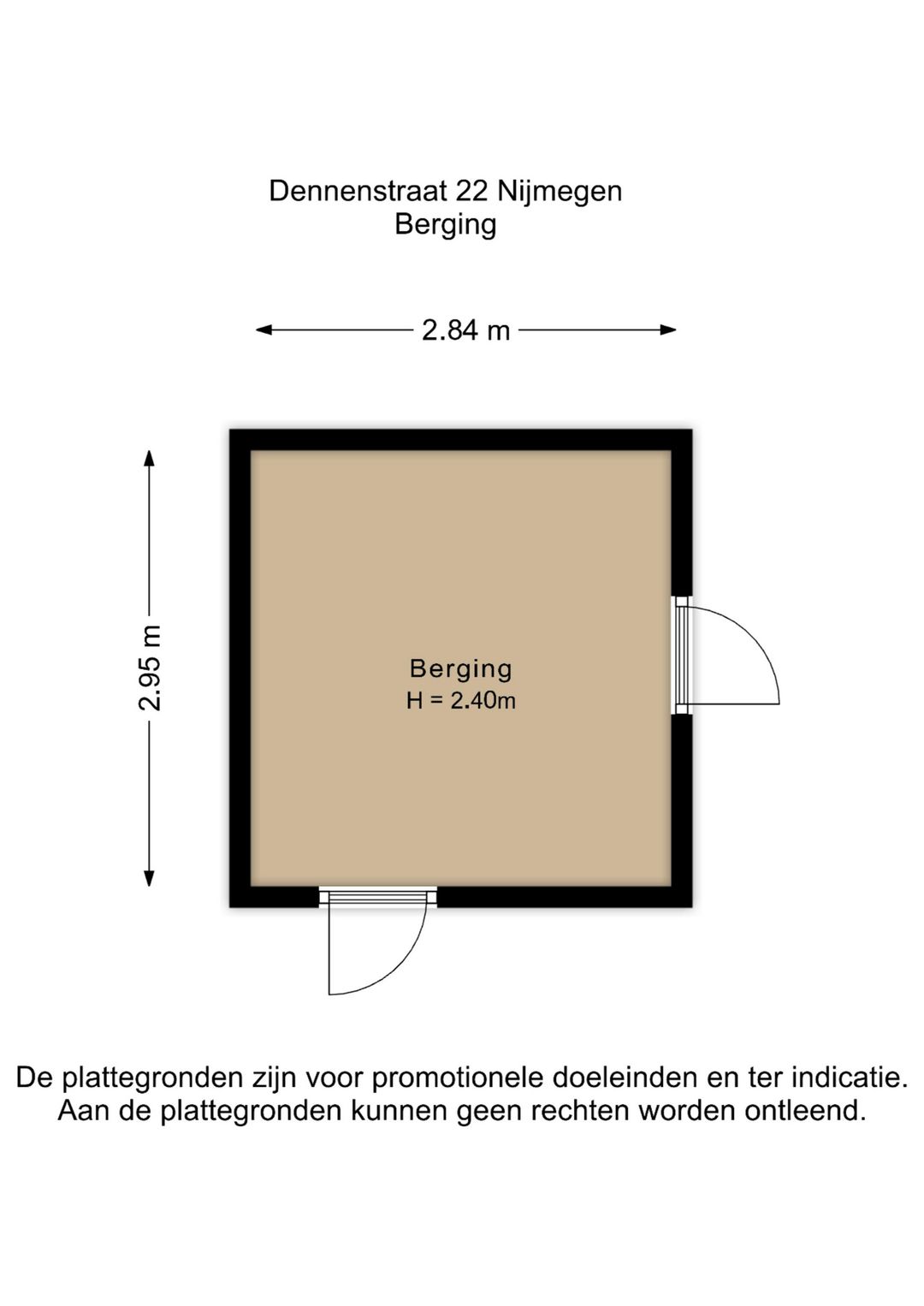 Dennenstraat 22 Nijmegen
Berging

2.84 m

2.95 m

Berging
H = 2.40m

De plattegronden zijn voor promotionele doeleinden en ter indicatie. Aan de plattegronden kunnen geen rechten worden ontleend.